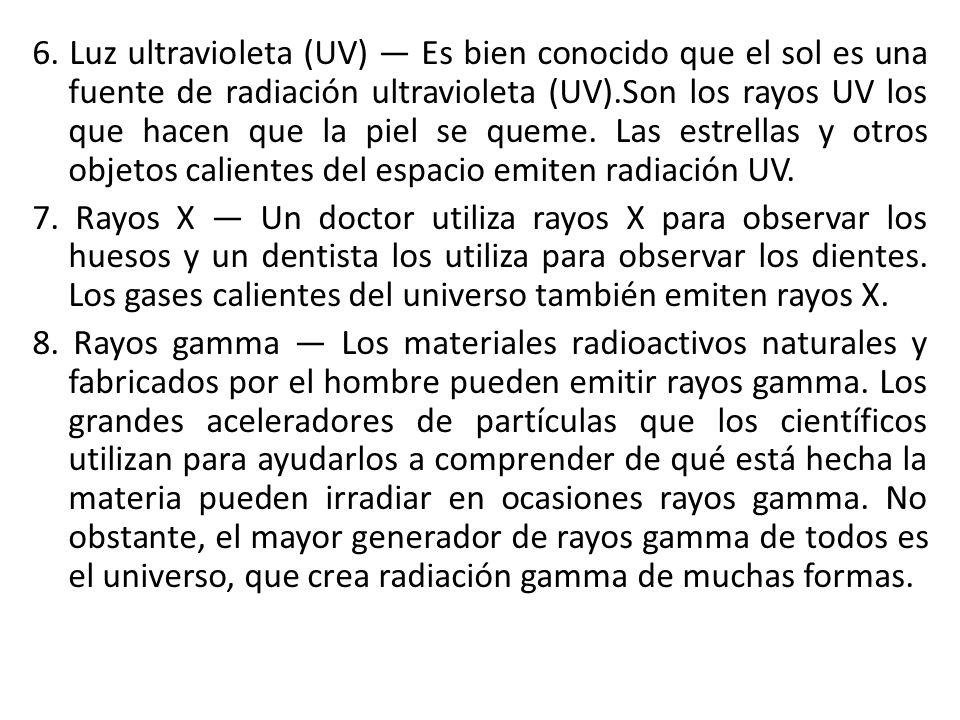 6. Luz ultravioleta (UV) — Es bien conocido que el sol es una fuente de radiación ultravioleta (UV).Son los rayos UV los que hacen que la piel se queme. Las estrellas y otros objetos calientes del espacio emiten radiación UV.

7. Rayos X — Un doctor utiliza rayos X para observar los huesos y un dentista los utiliza para observar los dientes. Los gases calientes del universo también emiten rayos X.

8. Rayos gamma — Los materiales radioactivos naturales y fabricados por el hombre pueden emitir rayos gamma. Los grandes aceleradores de partículas que los científicos utilizan para ayudarlos a comprender de qué está hecha la materia pueden irradiar en ocasiones rayos gamma. No obstante, el mayor generador de rayos gamma de todos es el universo, que crea radiación gamma de muchas formas.